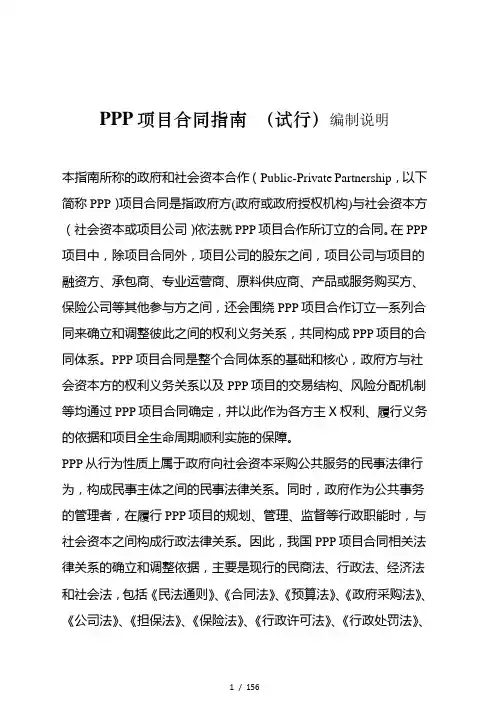 PPP 项目合同指南 （试行）编制说明

本指南所称的政府和社会资本合作（Public-Private Partnership，以下简称 PPP）项目合同是指政府方(政府或政府授权机构)与社会资本方（社会资本或项目公司）依法就 PPP 项目合作所订立的合同。在 PPP 项目中，除项目合同外，项目公司的股东之间，项目公司与项目的融资方、承包商、专业运营商、原料供应商、产品或服务购买方、保险公司等其他参与方之间，还会围绕 PPP 项目合作订立一系列合同来确立和调整彼此之间的权利义务关系，共同构成 PPP 项目的合同体系。PPP 项目合同是整个合同体系的基础和核心，政府方与社会资本方的权利义务关系以及 PPP 项目的交易结构、风险分配机制等均通过 PPP 项目合同确定，并以此作为各方主 X 权利、履行义务的依据和项目全生命周期顺利实施的保障。

PPP 从行为性质上属于政府向社会资本采购公共服务的民事法律行为，构成民事主体之间的民事法律关系。同时，政府作为公共事务的管理者，在履行 PPP 项目的规划、管理、监督等行政职能时，与社会资本之间构成行政法律关系。因此，我国 PPP 项目合同相关法律关系的确立和调整依据，主要是现行的民商法、行政法、经济法和社会法，包括《民法通则》、《合同法》、《预算法》、《政府采购法》、《公司法》、《担保法》、《保险法》、《行政许可法》、《行政处罚法》、

1 / 156